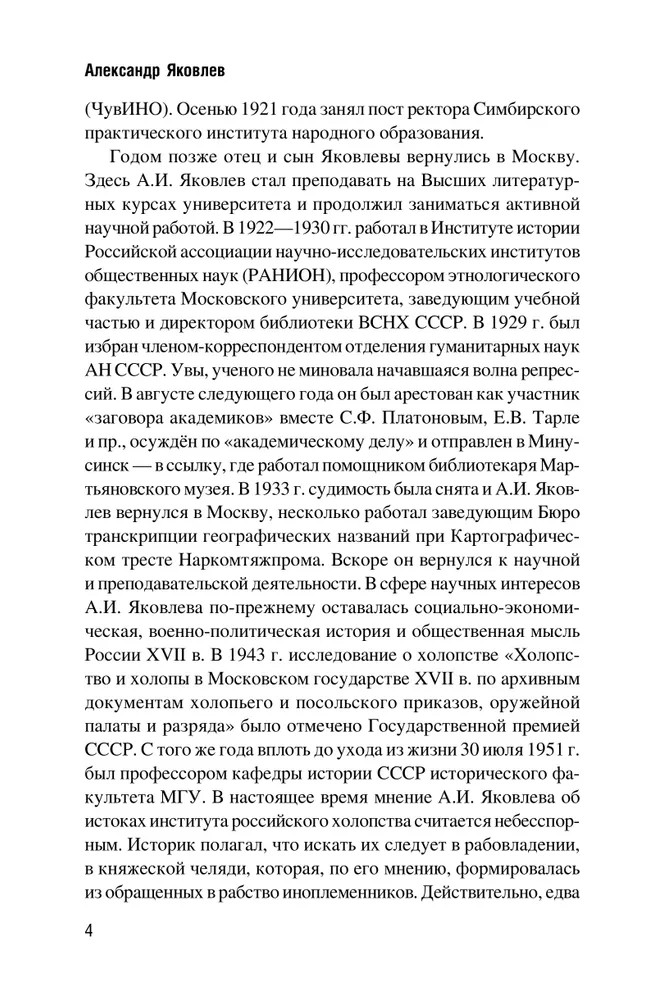 Александр Яковлев

(ЧувИНО). Осенью 1921 года занял пост ректора Симбирского практического института народного образования.

Годом позже отец и сын Яковлевы вернулись в Москву. Здесь А.И. Яковлев стал преподавать на Высших литературных курсах университета и продолжил заниматься активной научной работой. В 1922—1930 гг. работал в Институте истории Российской ассоциации научно-исследовательских институтов общественных наук (РАНИОН), профессором этнологического факультета Московского университета, заведующим учебной частью и директором библиотеки ВСНХ СССР. В 1929 г. был избран членом-корреспондентом отделения гуманитарных наук АН СССР. Увы, ученого не миновала начавшаяся волна репрессий. В августе следующего года он был арестован как участник «заговора академиков» вместе С.Ф. Платоновым, Е.В. Тарле и пр., осуждён по «академическому делу» и отправлен в Минусинск — в ссылку, где работал помощником библиотекаря Мартьяновского музея. В 1933 г. судимость была снята и А.И. Яковлев вернулся в Москву, несколько работал заведующим Бюро транскрипции географических названий при Картографическом тресте Наркомтяжпрома. Вскоре он вернулся к научной и преподавательской деятельности. В сфере научных интересов А.И. Яковлева по-прежнему оставалась социально-экономическая, военно-политическая история и общественная мысль России XVII в. В 1943 г. исследование о холопстве «Холопство и холопы в Московском государстве XVII в. по архивным документам холопьего и посольского приказов, оружейной палаты и разряда» было отмечено Государственной премией СССР. С того же года вплоть до ухода из жизни 30 июля 1951 г. был профессором кафедры истории СССР исторического факультета МГУ. В настоящее время мнение А.И. Яковлева об истоках института российского холопства считается небесспорным. Историк полагал, что искать их следует в рабовладении, в княжеской челяди, которая, по его мнению, формировалась из обращенных в рабство иноплеменников. Действительно, едва

4